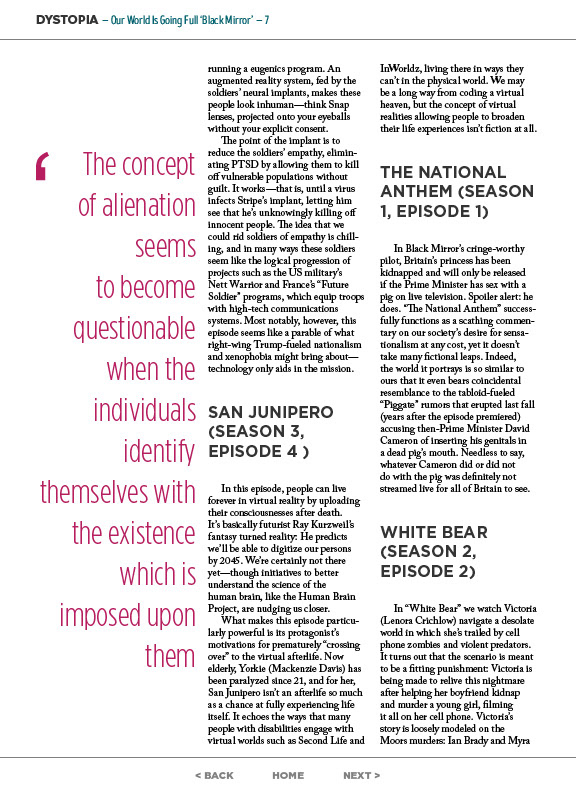 DYSTOPIA – Our World Is Going Full 'Black Mirror' – 7

‘ The concept of alienation seems to become questionable when the individuals identify themselves with the existence which is imposed upon them

running a eugenics program. An augmented reality system, fed by the soldiers' neural implants, makes these people look inhuman—think Snap lenses, projected onto your eyeballs without your explicit consent.

The point of the implant is to reduce the soldiers' empathy, eliminating PTSD by allowing them to kill off vulnerable populations without guilt. It works—that is, until a virus infects Stripe's implant, letting him see that he's unknowingly killing off innocent people. The idea that we could rid soldiers of empathy is chilling, and in many ways these soldiers seem like the logical progression of projects such as the US military's Nett Warrior and France's "Future Soldier" programs, which equip troops with high-tech communications systems. Most notably, however, this episode seems like a parable of what right-wing Trump-fueled nationalism and xenophobia might bring about—technology only aids in the mission.

SAN JUNIPERO (SEASON 3, EPISODE 4 )

In this episode, people can live forever in virtual reality by uploading their consciousnesses after death. It's basically futurist Ray Kurzweil's fantasy turned reality: He predicts we'll be able to digitize our persons by 2045. We're certainly not there yet—though initiatives to better understand the science of the human brain, like the Human Brain Project, are nudging us closer.

What makes this episode particularly powerful is its protagonist's motivations for prematurely "crossing over" to the virtual afterlife. Now elderly, Yorkie (Mackenzie Davis) has been paralyzed since 21, and for her, San Junipero isn't an afterlife so much as a chance at fully experiencing life itself. It echoes the ways that many people with disabilities engage with virtual worlds such as Second Life and InWorldz, living there in ways they can't in the physical world. We may be a long way from coding a virtual heaven, but the concept of virtual realities allowing people to broaden their life experiences isn't fiction at all.

THE NATIONAL ANTHEM (SEASON 1, EPISODE 1)

In Black Mirror's cringe-worthy pilot, Britain's princess has been kidnapped and will only be released if the Prime Minister has sex with a pig on live television. Spoiler alert: he does. "The National Anthem" successfully functions as a scathing commentary on our society's desire for sensationalism at any cost, yet it doesn't take many fictional leaps. Indeed, the world it portrays is so similar to ours that it even bears coincidental resemblance to the tabloid-fueled "Piggate" rumors that erupted last fall (years after the episode premiered) accusing then-Prime Minister David Cameron of inserting his genitals in a dead pig's mouth. Needless to say, whatever Cameron did or did not do with the pig was definitely not streamed live for all of Britain to see.

WHITE BEAR (SEASON 2, EPISODE 2)

In "White Bear" we watch Victoria (Lenora Crichlow) navigate a desolate world in which she's trailed by cell phone zombies and violent predators. It turns out that the scenario is meant to be a fitting punishment: Victoria is being made to relive this nightmare after helping her boyfriend kidnap and murder a young girl, filming it all on her cell phone. Victoria's story is loosely modeled on the Moors murders: Ian Brady and Myra

< BACK HOME NEXT >